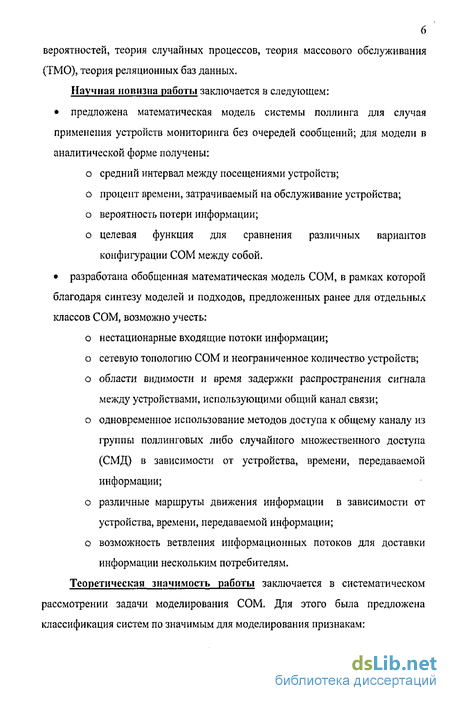 6

вероятностей, теория случайных процессов, теория массового обслуживания (ТМО), теория реляционных баз данных.

Научная новизна работы заключается в следующем:

• предложена математическая модель системы поллинга для случая применения устройств мониторинга без очередей сообщений; для модели в аналитической форме получены:

o средний интервал между посещениями устройств;

o процент времени, затрачиваемый на обслуживание устройства;

o вероятность потери информации;

o целевая функция для сравнения различных вариантов конфигурации СОМ между собой.

• разработана обобщенная математическая модель СОМ, в рамках которой благодаря синтезу моделей и подходов, предложенных ранее для отдельных классов СОМ, возможно учесть:

o нестационарные входящие потоки информации;

o сетевую топологию СОМ и неограниченное количество устройств;

o области видимости и время задержки распространения сигнала между устройствами, использующими общий канал связи;

o одновременное использование методов доступа к общему каналу из группы поллинговых либо случайного множественного доступа (СМД) в зависимости от устройства, времени, передаваемой информации;

o различные маршруты движения информации в зависимости от устройства, времени, передаваемой информации;

o возможность ветвления информационных потоков для доставки информации нескольким потребителям.

Теоретическая значимость работы заключается в систематическом рассмотрении задачи моделирования СОМ. Для этого была предложена классификация систем по значимым для моделирования признакам:

dsLib.net
библиотека диссертаций